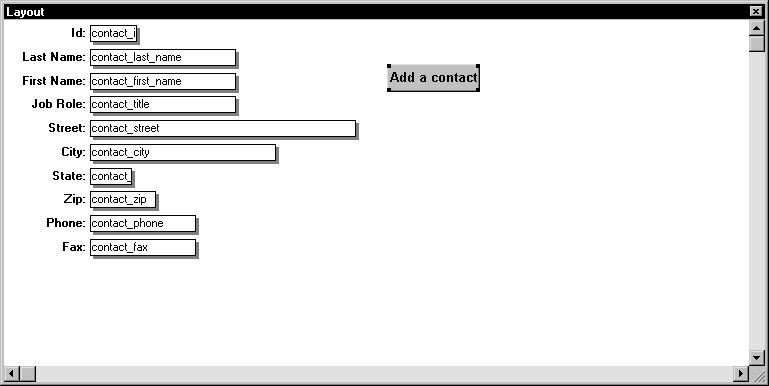 Layout

Id: contact_i
Last Name: contact_last_name
First Name: contact_first_name
Job Role: contact_title
Street: contact_street
City: contact_city
State: contact_
Zip: contact_zip
Phone: contact_phone
Fax: contact_fax

Add a contact